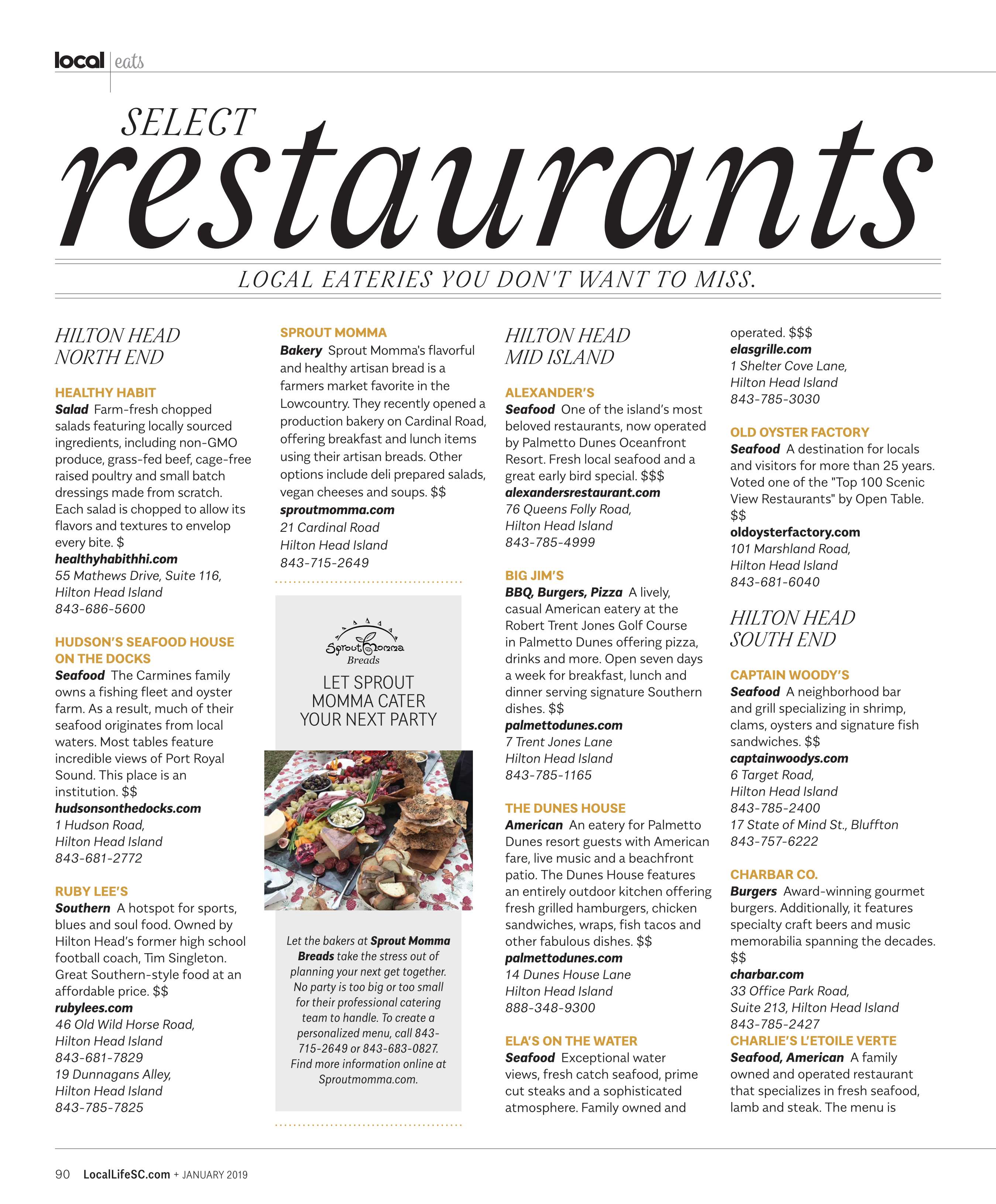 local | eats

SELECT
restaurants

LOCAL EATERIES YOU DON'T WANT TO MISS.

HILTON HEAD NORTH END

HEALTHY HABIT
Salad Farm-fresh chopped salads featuring locally sourced ingredients, including non-GMO produce, grass-fed beef, cage-free raised poultry and small batch dressings made from scratch. Each salad is chopped to allow its flavors and textures to envelop every bite. $
healthyhabithhi.com
55 Mathews Drive, Suite 116, Hilton Head Island
843-686-5600

HUDSON'S SEAFOOD HOUSE ON THE DOCKS
Seafood The Carmines family owns a fishing fleet and oyster farm. As a result, much of their seafood originates from local waters. Most tables feature incredible views of Port Royal Sound. This place is an institution. $$
hudsonsonthedocks.com
1 Hudson Road, Hilton Head Island
843-681-2772

RUBY LEE'S
Southern A hotspot for sports, blues and soul food. Owned by Hilton Head's former high school football coach, Tim Singleton. Great Southern-style food at an affordable price. $$
rubylees.com
46 Old Wild Horse Road, Hilton Head Island
843-681-7829
19 Dunnagans Alley, Hilton Head Island
843-785-7825

SPROUT MOMMA
Bakery Sprout Momma's flavorful and healthy artisan bread is a farmers market favorite in the Lowcountry. They recently opened a production bakery on Cardinal Road, offering breakfast and lunch items using their artisan breads. Other options include deli prepared salads, vegan cheeses and soups. $$
sproutmomma.com
21 Cardinal Road
Hilton Head Island
843-715-2649

Sprout Momma Breads
LET SPROUT MOMMA CATER YOUR NEXT PARTY

Let the bakers at Sprout Momma Breads take the stress out of planning your next get together. No party is too big or too small for their professional catering team to handle. To create a personalized menu, call 843-715-2649 or 843-683-0827. Find more information online at Sproutmomma.com.

HILTON HEAD MID ISLAND

ALEXANDER'S
Seafood One of the island's most beloved restaurants, now operated by Palmetto Dunes Oceanfront Resort. Fresh local seafood and a great early bird special. $$$
alexandersrestaurant.com
76 Queens Folly Road, Hilton Head Island
843-785-4999

BIG JIM'S
BBQ, Burgers, Pizza A lively, casual American eatery at the Robert Trent Jones Golf Course in Palmetto Dunes offering pizza, drinks and more. Open seven days a week for breakfast, lunch and dinner serving signature Southern dishes. $$
palmettodunes.com
7 Trent Jones Lane
Hilton Head Island
843-785-1165

THE DUNES HOUSE
American An eatery for Palmetto Dunes resort guests with American fare, live music and a beachfront patio. The Dunes House features an entirely outdoor kitchen offering fresh grilled hamburgers, chicken sandwiches, wraps, fish tacos and other fabulous dishes. $$
palmettodunes.com
14 Dunes House Lane
Hilton Head Island
888-348-9300

ELA'S ON THE WATER
Seafood Exceptional water views, fresh catch seafood, prime cut steaks and a sophisticated atmosphere. Family owned and operated. $$$
elasgrille.com
1 Shelter Cove Lane, Hilton Head Island
843-785-3030

OLD OYSTER FACTORY
Seafood A destination for locals and visitors for more than 25 years. Voted one of the "Top 100 Scenic View Restaurants" by Open Table. $$
oldoysterfactory.com
101 Marshland Road, Hilton Head Island
843-681-6040

HILTON HEAD SOUTH END

CAPTAIN WOODY'S
Seafood A neighborhood bar and grill specializing in shrimp, clams, oysters and signature fish sandwiches. $$
captainwoodys.com
6 Target Road, Hilton Head Island
843-785-2400
17 State of Mind St., Bluffton
843-757-6222

CHARBAR CO.
Burgers Award-winning gourmet burgers. Additionally, it features specialty craft beers and music memorabilia spanning the decades. $$
charbar.com
33 Office Park Road, Suite 213, Hilton Head Island
843-785-2427

CHARLIE'S L'ETOILE VERTE
Seafood, American A family owned and operated restaurant that specializes in fresh seafood, lamb and steak. The menu is

90 LocalLifeSC.com + JANUARY 2019